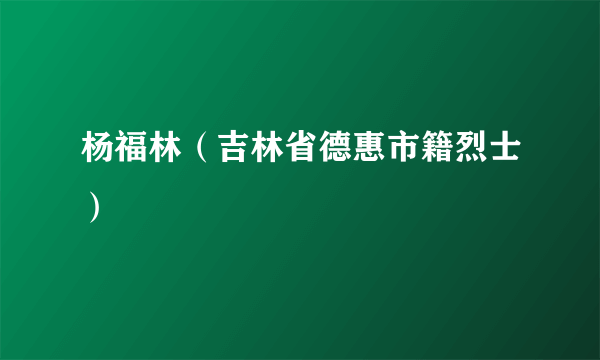 杨福林（吉林省德惠市籍烈士）